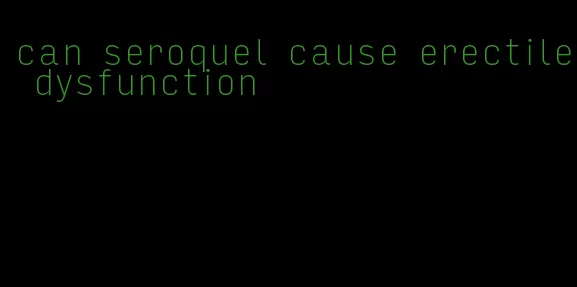 can seroquel cause erectile dysfunction